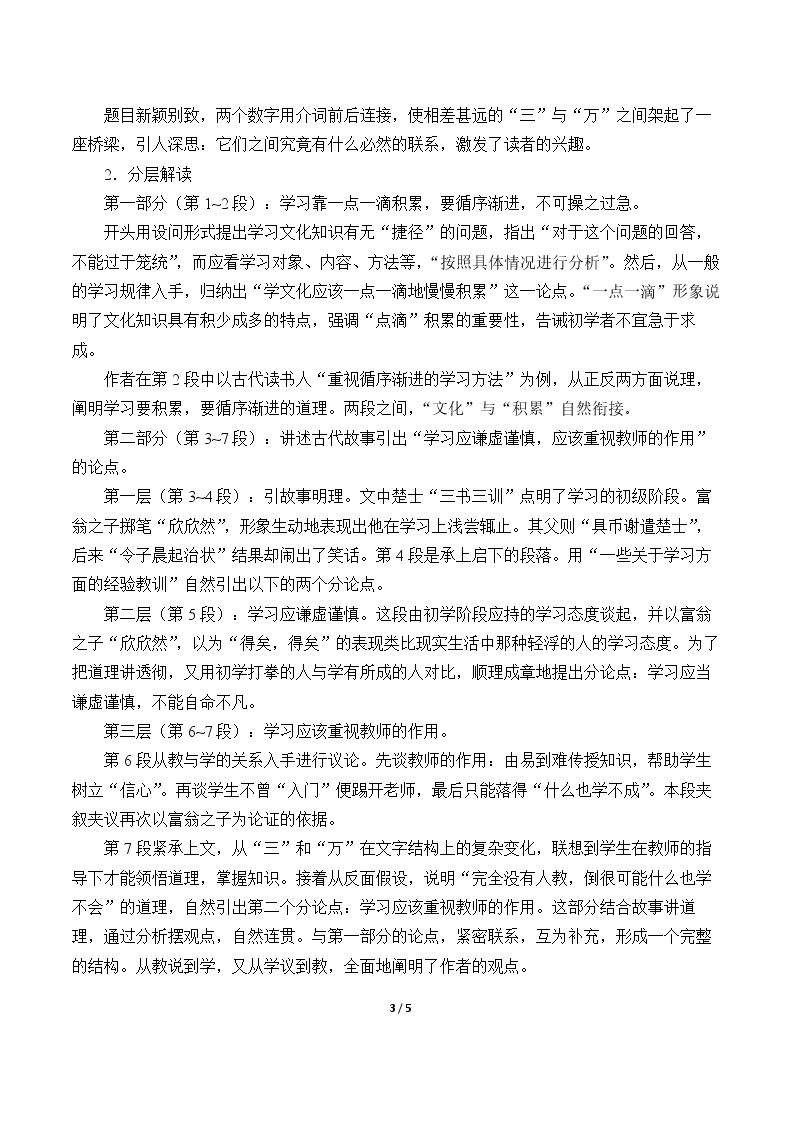 题目新颖别致，两个数字用介词前后连接，使相差甚远的“三”与“万”之间架起了一座桥梁，引人深思：它们之间究竟有什么必然的联系，激发了读者的兴趣。

2．分层解读

第一部分（第1~2段）：学习靠一点一滴积累，要循序渐进，不可操之过急。

开头用设问形式提出学习文化知识有无“捷径”的问题，指出“对于这个问题的回答，不能过于笼统”，而应看学习对象、内容、方法等，“按照具体情况进行分析”。然后，从一般的学习规律入手，归纳出“学文化应该一点一滴地慢慢积累”这一论点。“一点一滴”形象说明了文化知识具有积少成多的特点，强调“点滴”积累的重要性，告诫初学者不宜急于求成。

作者在第2段中以古代读书人“重视循序渐进的学习方法”为例，从正反两方面说理，阐明学习要积累，要循序渐进的道理。两段之间，“文化”与“积累”自然衔接。

第二部分（第3~7段）：讲述古代故事引出“学习应谦虚谨慎，应该重视教师的作用”的论点。

第一层（第3~4段）：引故事明理。文中楚士“三书三训”点明了学习的初级阶段。富翁之子掷笔“欣欣然”，形象生动地表现出他在学习上浅尝辄止。其父则“具币谢遣楚士”，后来“令子晨起治状”结果却闹出了笑话。第4段是承上启下的段落。用“一些关于学习方面的经验教训”自然引出以下的两个分论点。

第二层（第5段）：学习应谦虚谨慎。这段由初学阶段应持的学习态度谈起，并以富翁之子“欣欣然”，以为“得矣，得矣”的表现类比现实生活中那种轻浮的人的学习态度。为了把道理讲透彻，又用初学打拳的人与学有所成的人对比，顺理成章地提出分论点：学习应当谦虚谨慎，不能自命不凡。

第三层（第6~7段）：学习应该重视教师的作用。

第6段从教与学的关系入手进行议论。先谈教师的作用：由易到难传授知识，帮助学生树立“信心”。再谈学生不曾“入门”便踢开老师，最后只能落得“什么也学不成”。本段夹叙夹议再次以富翁之子为论证的依据。

第7段紧承上文，从“三”和“万”在文字结构上的复杂变化，联想到学生在教师的指导下才能领悟道理，掌握知识。接着从反面假设，说明“完全没有人教，倒很可能什么也学不会”的道理，自然引出第二个分论点：学习应该重视教师的作用。这部分结合故事讲道理，通过分析摆观点，自然连贯。与第一部分的论点，紧密联系，互为补充，形成一个完整的结构。从教说到学，又从学议到教，全面地阐明了作者的观点。

3 / 5